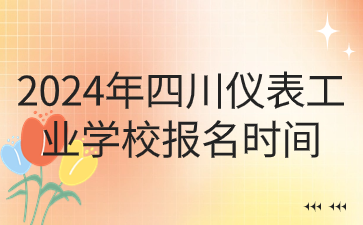 2024年四川仪表工业学校报名时间